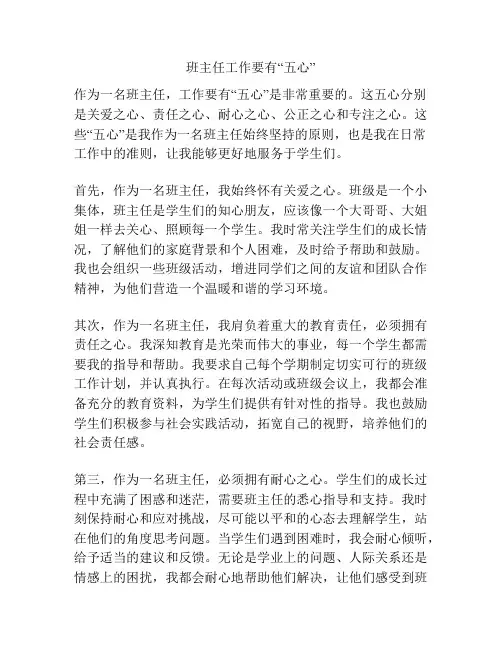 班主任工作要有“五心”

作为一名班主任，工作要有“五心”是非常重要的。这五心分别是关爱之心、责任之心、耐心之心、公正之心和专注之心。这些“五心”是我作为一名班主任始终坚持的原则，也是我在日常工作中的准则，让我能够更好地服务于学生们。

首先，作为一名班主任，我始终怀有关爱之心。班级是一个小集体，班主任是学生们的知心朋友，应该像一个大哥哥、大姐姐一样去关心、照顾每一个学生。我时常关注学生们的成长情况，了解他们的家庭背景和个人困难，及时给予帮助和鼓励。我也会组织一些班级活动，增进同学们之间的友谊和团队合作精神，为他们营造一个温暖和谐的学习环境。

其次，作为一名班主任，我肩负着重大的教育责任，必须拥有责任之心。我深知教育是光荣而伟大的事业，每一个学生都需要我的指导和帮助。我要求自己每个学期制定切实可行的班级工作计划，并认真执行。在每次活动或班级会议上，我都会准备充分的教育资料，为学生们提供有针对性的指导。我也鼓励学生们积极参与社会实践活动，拓宽自己的视野，培养他们的社会责任感。

第三，作为一名班主任，必须拥有耐心之心。学生们的成长过程中充满了困惑和迷茫，需要班主任的悉心指导和支持。我时刻保持耐心和应对挑战，尽可能以平和的心态去理解学生，站在他们的角度思考问题。当学生们遇到困难时，我会耐心倾听，给予适当的建议和反馈。无论是学业上的问题、人际关系还是情感上的困扰，我都会耐心地帮助他们解决，让他们感受到班